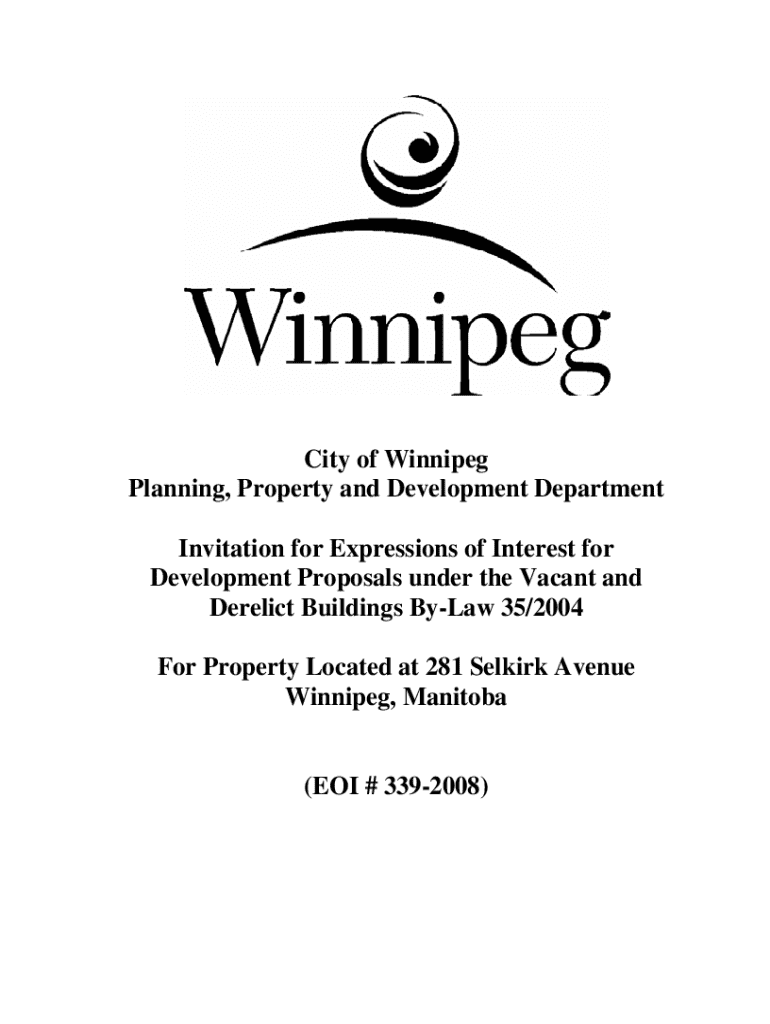 Winnipeg

City of Winnipeg
Planning, Property and Development Department

Invitation for Expressions of Interest for Development Proposals under the Vacant and Derelict Buildings By-Law 35/2004

For Property Located at 281 Selkirk Avenue
Winnipeg, Manitoba

(EOI # 339-2008)